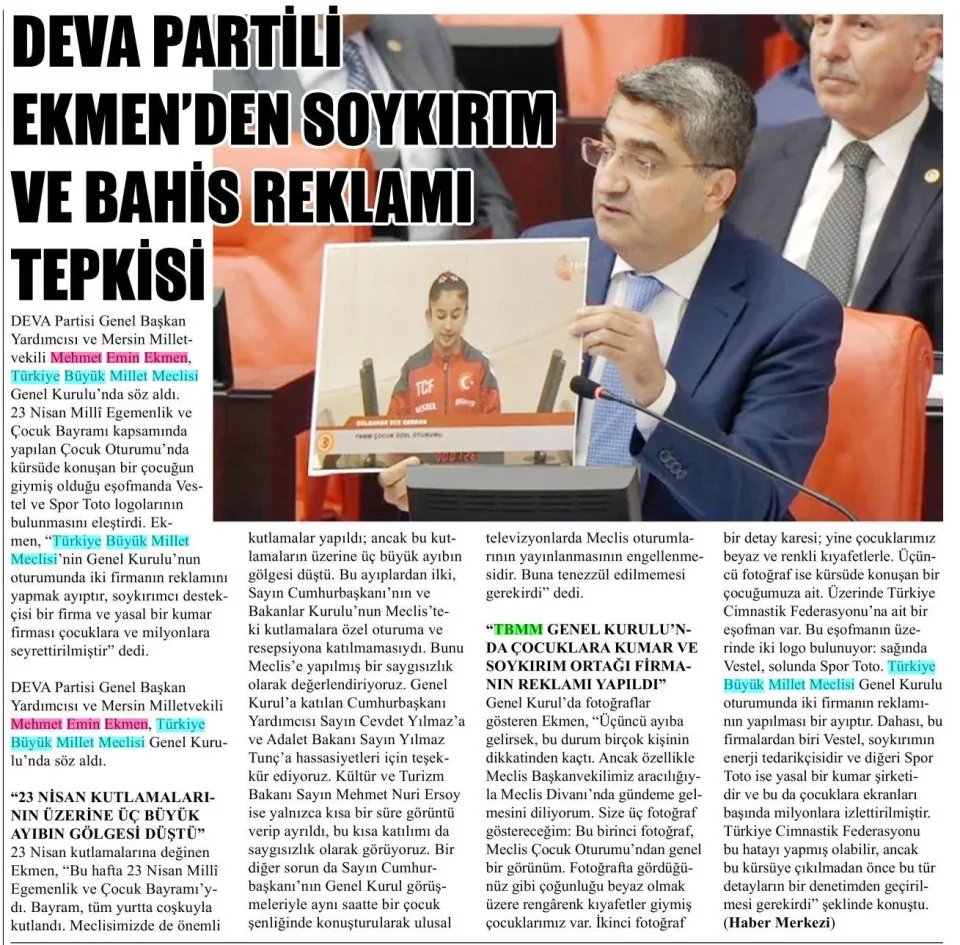 DEVA PARTİLİ EKMEN'DEN SOYKIRIM VE BAHİS REKLAMI TEPKİSİ

DEVA Partisi Genel Başkan Yardımcısı ve Mersin Milletvekili Mehmet Emin Ekmen, Türkiye Büyük Millet Meclisi Genel Kurulu'nda söz aldı. 23 Nisan Millî Egemenlik ve Çocuk Bayramı kapsamında yapılan Çocuk Oturumu'nda kürsüde konuşan bir çocuğun giymiş olduğu eşofmanda Vestel ve Spor Toto logolarının bulunmasını eleştirdi. Ekmen, "Türkiye Büyük Millet Meclisi'nin Genel Kurulu'nun oturumunda iki firmanın reklamını yapmak ayıptır, soykırımcı destekçisi bir firma ve yasal bir kumar firması çocuklara ve milyonlara seyrettirilmiştir" dedi.

DEVA Partisi Genel Başkan Yardımcısı ve Mersin Milletvekili Mehmet Emin Ekmen, Türkiye Büyük Millet Meclisi Genel Kurulu'nda söz aldı.

"23 NİSAN KUTLAMALARININ ÜZERİNE ÜÇ BÜYÜK AYIBIN GÖLGESİ DÜŞTÜ"
23 Nisan kutlamalarına değinen Ekmen, "Bu hafta 23 Nisan Millî Egemenlik ve Çocuk Bayramı'ydı. Bayram, tüm yurtta coşkuyla kutlandı. Meclisimizde de önemli kutlamalar yapıldı; ancak bu kutlamaların üzerine üç büyük ayıbın gölgesi düştü. Bu ayıplardan ilki, Sayın Cumhurbaşkanı'nın ve Bakanlar Kurulu'nun Meclis'teki kutlamalara özel oturuma ve resepsiyona katılmamasıydı. Bunu Meclis'e yapılmış bir saygısızlık olarak değerlendiriyoruz. Genel Kurul'a katılan Cumhurbaşkanı Yardımcısı Sayın Cevdet Yılmaz'a ve Adalet Bakanı Sayın Yılmaz Tunç'a hassasiyetleri için teşekkür ediyoruz. Kültür ve Turizm Bakanı Sayın Mehmet Nuri Ersoy ise yalnızca kısa bir süre görüntü verip ayrıldı, bu kısa katılımı da saygısızlık olarak görüyoruz. Bir diğer sorun da Sayın Cumhurbaşkanı'nın Genel Kurul görüşmeleriyle aynı saatte bir çocuk şenliğinde konuşturularak ulusal televizyonlarda Meclis oturumlarının yayınlanmasının engellenmesidir. Buna tenezzül edilmemesi gerekirdi" dedi.

"TBMM GENEL KURULU'NDA ÇOCUKLARA KUMAR VE SOYKIRIM ORTAĞI FİRMANIN REKLAMI YAPILDI"
Genel Kurul'da fotoğraflar gösteren Ekmen, "Üçüncü ayıba gelirsek, bu durum birçok kişinin dikkatinden kaçtı. Ancak özellikle Meclis Başkanvekilimiz aracılığıyla Meclis Divanı'nda gündeme gelmesini diliyorum. Size üç fotoğraf göstereceğim: Bu birinci fotoğraf, Meclis Çocuk Oturumu'ndan genel bir görünüm. Fotoğrafta gördüğünüz gibi çoğunluğu beyaz olmak üzere rengârenk kıyafetler giymiş çocuklarımız var. İkinci fotoğraf bir detay karesi; yine çocuklarımız beyaz ve renkli kıyafetlerle. Üçüncü fotoğraf ise kürsüde konuşan bir çocuğumuza ait. Üzerinde Türkiye Cimnastik Federasyonu'na ait bir eşofman var. Bu eşofmanın üzerinde iki logo bulunuyor: sağında Vestel, solunda Spor Toto. Türkiye Büyük Millet Meclisi Genel Kurulu oturumunda iki firmanın reklamının yapılması bir ayıptır. Dahası, bu firmalardan biri Vestel, soykırımın enerji tedarikçisidir ve diğeri Spor Toto ise yasal bir kumar şirketidir ve bu da çocuklara ekranları başında milyonlara izlettirilmiştir. Türkiye Cimnastik Federasyonu bu hatayı yapmış olabilir, ancak bu kürsüye çıkılmadan önce bu tür detayların bir denetimden geçirilmesi gerekirdi" şeklinde konuştu.
(Haber Merkezi)